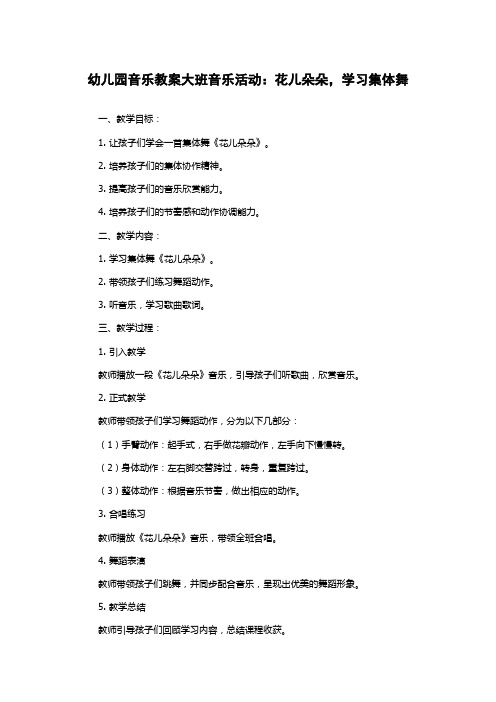 幼儿园音乐教案大班音乐活动：花儿朵朵，学习集体舞

一、教学目标：

1. 让孩子们学会一首集体舞《花儿朵朵》。

2. 培养孩子们的集体协作精神。

3. 提高孩子们的音乐欣赏能力。

4. 培养孩子们的节奏感和动作协调能力。

二、教学内容：

1. 学习集体舞《花儿朵朵》。

2. 带领孩子们练习舞蹈动作。

3. 听音乐，学习歌曲歌词。

三、教学过程：

1. 引入教学

教师播放一段《花儿朵朵》音乐，引导孩子们听歌曲，欣赏音乐。

2. 正式教学

教师带领孩子们学习舞蹈动作，分为以下几部分：

（1）手臂动作：起手式，右手做花瓣动作，左手向下慢慢转。

（2）身体动作：左右脚交替跨过，转身，重复跨过。

（3）整体动作：根据音乐节奏，做出相应的动作。

3. 合唱练习

教师播放《花儿朵朵》音乐，带领全班合唱。

4. 舞蹈表演

教师带领孩子们跳舞，并同步配合音乐，呈现出优美的舞蹈形象。

5. 教学总结

教师引导孩子们回顾学习内容，总结课程收获。